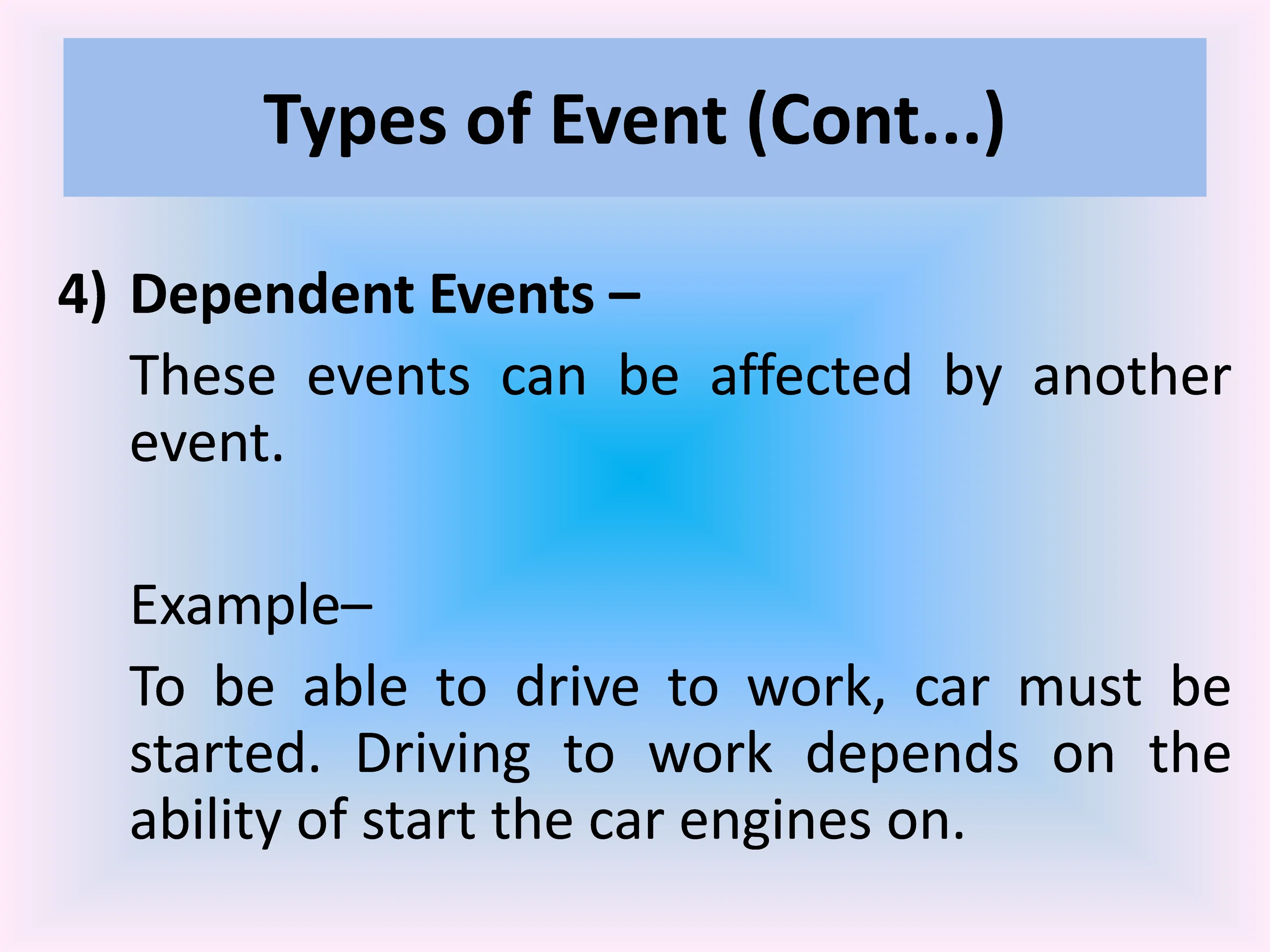 Types of Event (Cont...)

4) Dependent Events –

These events can be affected by another event.

Example–

To be able to drive to work, car must be started. Driving to work depends on the ability of start the car engines on.